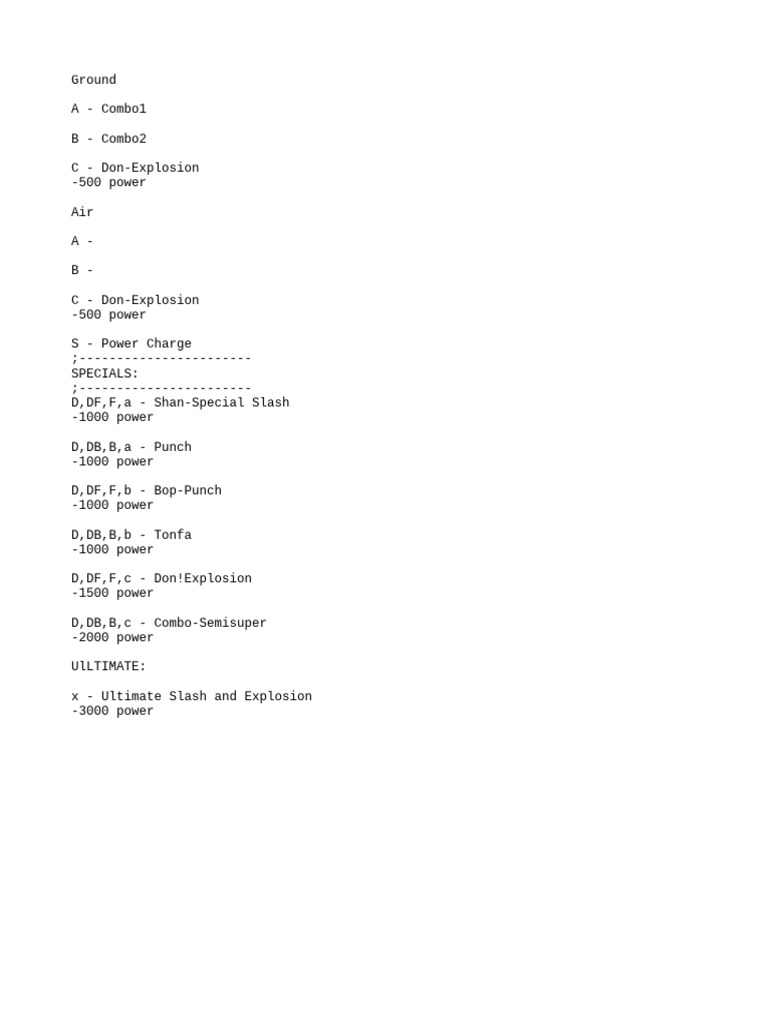 Ground

A - Combo1

B - Combo2

C - Don-Explosion
-500 power

Air

A -

B -

C - Don-Explosion
-500 power

S - Power Charge
;-----------------------
SPECIALS:
;-----------------------
D,DF,F,a - Shan-Special Slash
-1000 power

D,DB,B,a - Punch
-1000 power

D,DF,F,b - Bop-Punch
-1000 power

D,DB,B,b - Tonfa
-1000 power

D,DF,F,c - Don!Explosion
-1500 power

D,DB,B,c - Combo-Semisuper
-2000 power

UlLTIMATE:

x - Ultimate Slash and Explosion
-3000 power